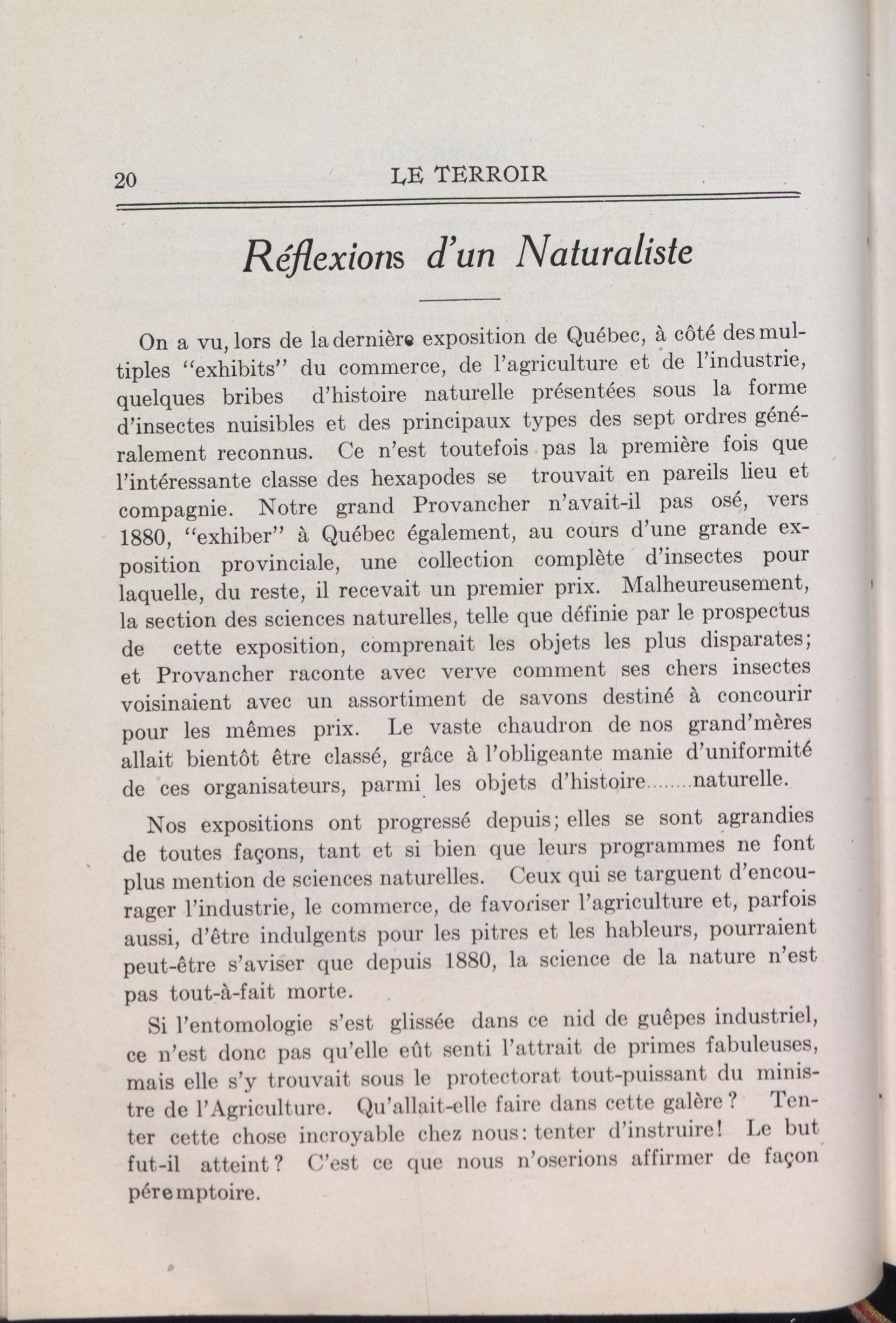 20 LE TERROIR

Réflexions d'un Naturaliste

On a vu, lors de la dernière exposition de Québec, à côté des multiples "exhibits" du commerce, de l'agriculture et de l'industrie, quelques bribes d'histoire naturelle présentées sous la forme d'insectes nuisibles et des principaux types des sept ordres généralement reconnus. Ce n'est toutefois pas la première fois que l'intéressante classe des hexapodes se trouvait en pareils lieu et compagnie. Notre grand Provancher n'avait-il pas osé, vers 1880, "exhiber" à Québec également, au cours d'une grande exposition provinciale, une collection complète d'insectes pour laquelle, du reste, il recevait un premier prix. Malheureusement, la section des sciences naturelles, telle que définie par le prospectus de cette exposition, comprenait les objets les plus disparates; et Provancher raconte avec verve comment ses chers insectes voisinaient avec un assortiment de savons destiné à concourir pour les mêmes prix. Le vaste chaudron de nos grand'mères allait bientôt être classé, grâce à l'obligeante manie d'uniformité de ces organisateurs, parmi les objets d'histoire........naturelle.

Nos expositions ont progressé depuis; elles se sont agrandies de toutes façons, tant et si bien que leurs programmes ne font plus mention de sciences naturelles. Ceux qui se targuent d'encourager l'industrie, le commerce, de favoriser l'agriculture et, parfois aussi, d'être indulgents pour les pitres et les hableurs, pourraient peut-être s'aviser que depuis 1880, la science de la nature n'est pas tout-à-fait morte.

Si l'entomologie s'est glissée dans ce nid de guêpes industriel, ce n'est donc pas qu'elle eût senti l'attrait de primes fabuleuses, mais elle s'y trouvait sous le protectorat tout-puissant du ministre de l'Agriculture. Qu'allait-elle faire dans cette galère? Tenter cette chose incroyable chez nous: tenter d'instruire! Le but fut-il atteint? C'est ce que nous n'oserions affirmer de façon péremptoire.